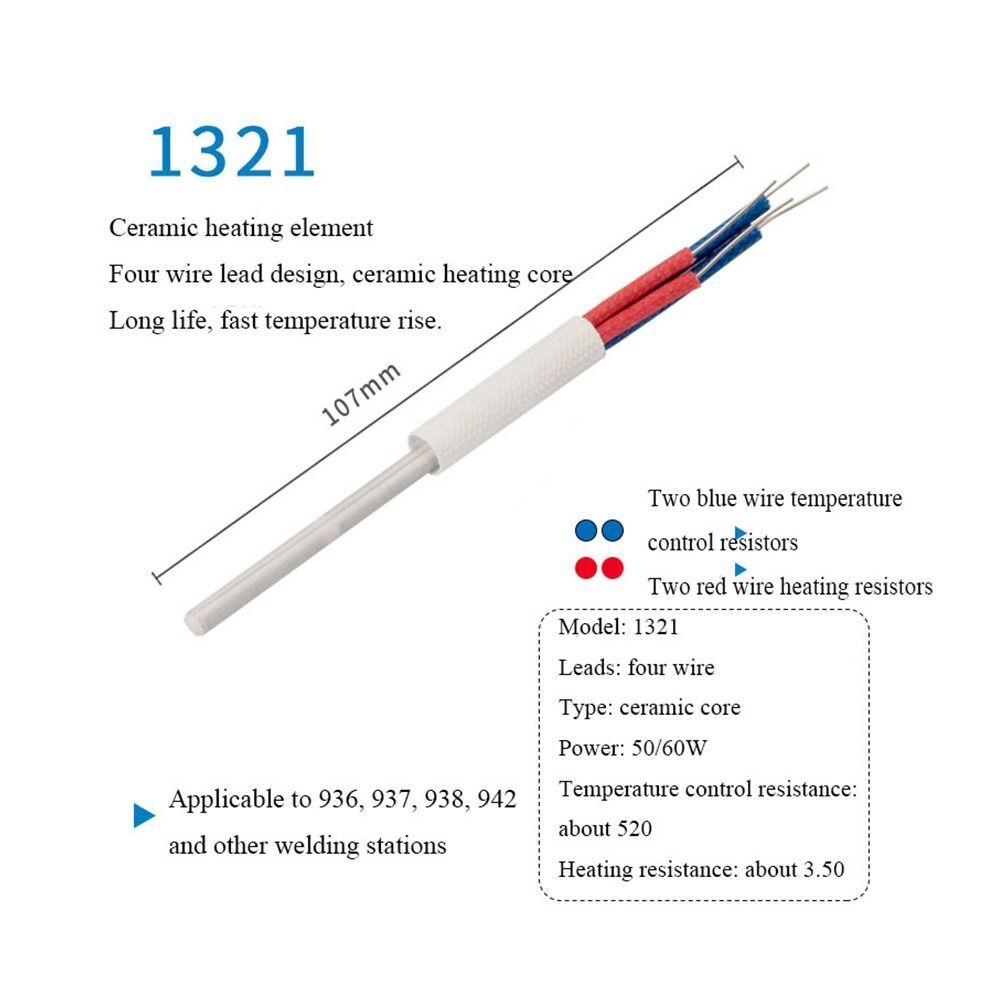 1321

Ceramic heating element
Four wire lead design, ceramic heating core
Long life, fast temperature rise.

107mm

Two blue wire temperature control resistors

Two red wire heating resistors

Model: 1321
Leads: four wire
Type: ceramic core
Power: 50/60W
Temperature control resistance: about 520
Heating resistance: about 3.50

Applicable to 936, 937, 938, 942 and other welding stations